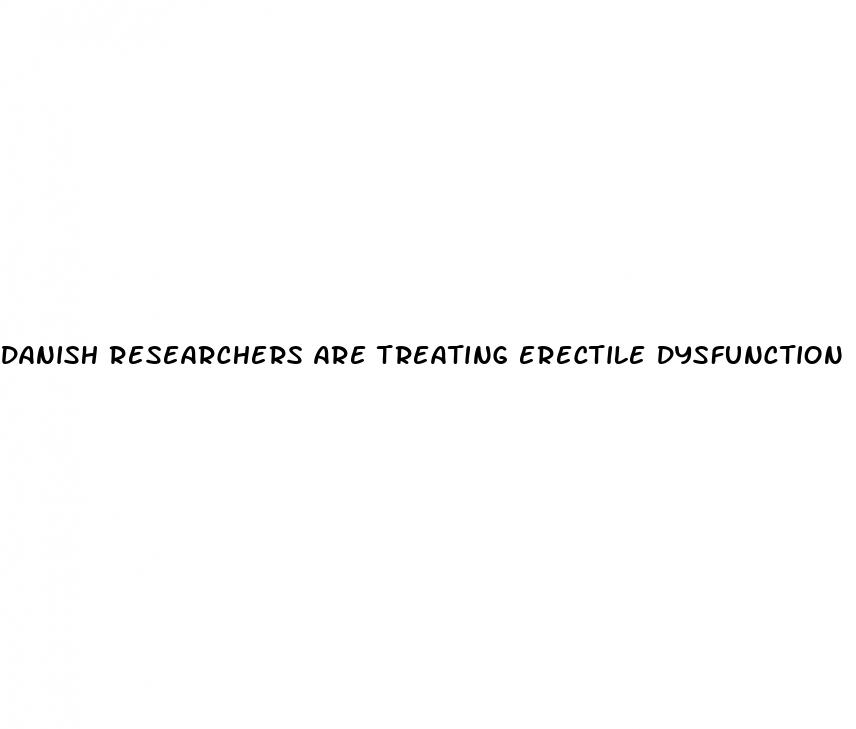 DANISH RESEARCHERS ARE TREATING ERECTILE DYSFUNCTION